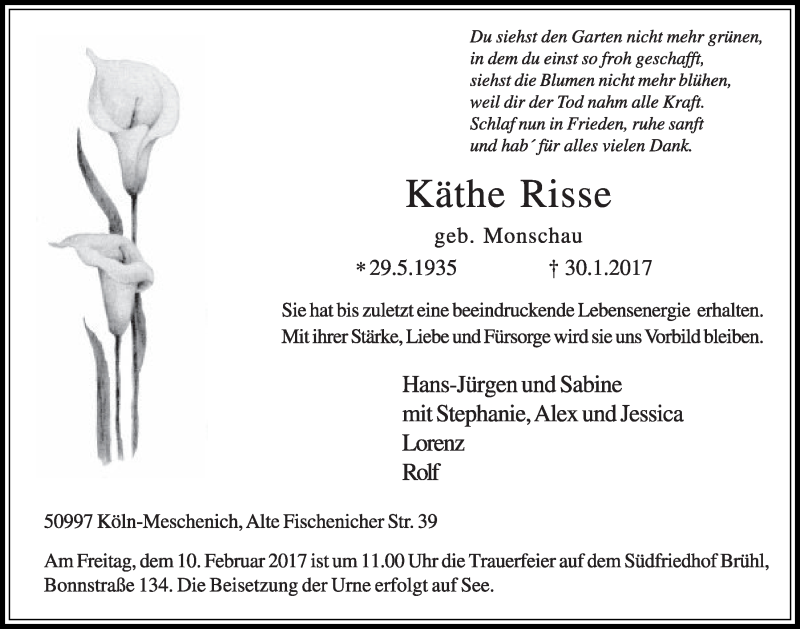 Du siehst den Garten nicht mehr grünen,
in dem du einst so froh geschafft,
siehst die Blumen nicht mehr blühen,
weil dir der Tod nahm alle Kraft.
Schlaf nun in Frieden, ruhe sanft
und hab´ für alles vielen Dank.

Käthe Risse

geb. Monschau

* 29.5.1935 † 30.1.2017

Sie hat bis zuletzt eine beeindruckende Lebensenergie erhalten.
Mit ihrer Stärke, Liebe und Fürsorge wird sie uns Vorbild bleiben.

Hans-Jürgen und Sabine
mit Stephanie, Alex und Jessica
Lorenz
Rolf

50997 Köln-Meschenich, Alte Fischenicher Str. 39

Am Freitag, dem 10. Februar 2017 ist um 11.00 Uhr die Trauerfeier auf dem Südfriedhof Brühl, Bonnstraße 134. Die Beisetzung der Urne erfolgt auf See.